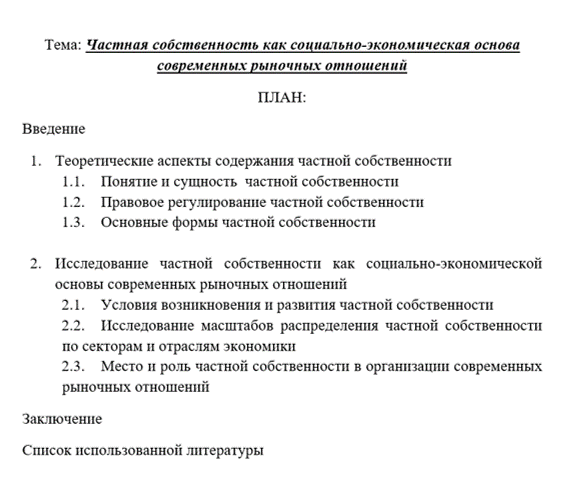 Тема: Частная собственность как социально-экономическая основа современных рыночных отношений

ПЛАН:

Введение

1. Теоретические аспекты содержания частной собственности
1.1. Понятие и сущность частной собственности
1.2. Правовое регулирование частной собственности
1.3. Основные формы частной собственности

2. Исследование частной собственности как социально-экономической основы современных рыночных отношений
2.1. Условия возникновения и развития частной собственности
2.2. Исследование масштабов распределения частной собственности по секторам и отраслям экономики
2.3. Место и роль частной собственности в организации современных рыночных отношений

Заключение

Список использованной литературы